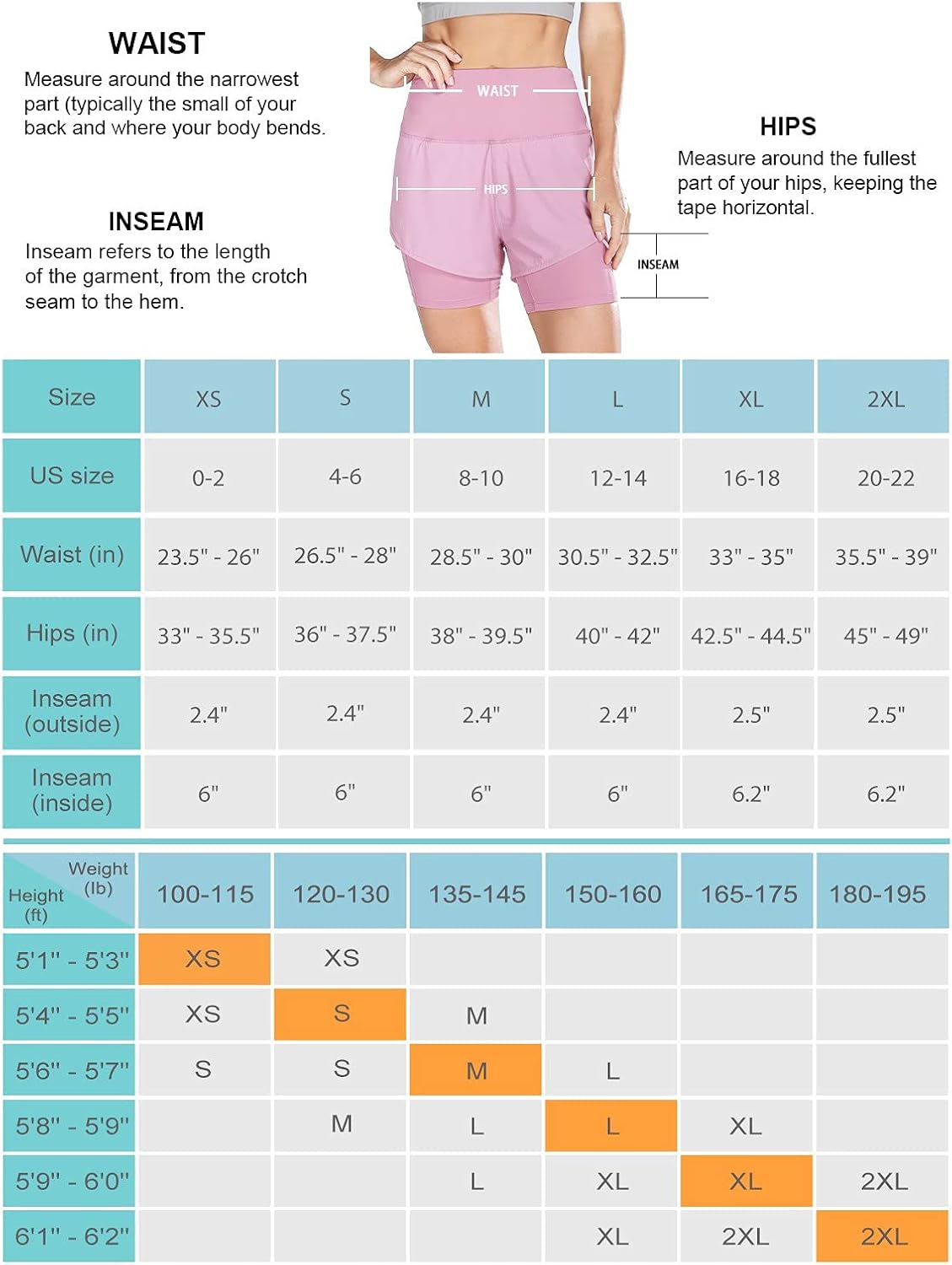 WAIST
Measure around the narrowest part (typically the small of your back and where your body bends.

INSEAM
Inseam refers to the length of the garment, from the crotch seam to the hem.

WAIST

HIPS

INSEAM

HIPS
Measure around the fullest part of your hips, keeping the tape horizontal.

| Size | XS | S | M | L | XL | 2XL |
|---|---|---|---|---|---|---|
| US size | 0-2 | 4-6 | 8-10 | 12-14 | 16-18 | 20-22 |
| Waist (in) | 23.5" - 26" | 26.5" - 28" | 28.5" - 30" | 30.5" - 32.5" | 33" - 35" | 35.5" - 39" |
| Hips (in) | 33" - 35.5" | 36" - 37.5" | 38" - 39.5" | 40" - 42" | 42.5" - 44.5" | 45" - 49" |
| Inseam (outside) | 2.4" | 2.4" | 2.4" | 2.4" | 2.5" | 2.5" |
| Inseam (inside) | 6" | 6" | 6" | 6" | 6.2" | 6.2" |

| Weight (lb) Height (ft) | 100-115 | 120-130 | 135-145 | 150-160 | 165-175 | 180-195 |
|---|---|---|---|---|---|---|
| 5'1" - 5'3" | XS | XS | | | | |
| 5'4" - 5'5" | XS | S | M | | | |
| 5'6" - 5'7" | S | S | M | L | | |
| 5'8" - 5'9" | | M | L | L | XL | |
| 5'9" - 6'0" | | | L | XL | XL | 2XL |
| 6'1" - 6'2" | | | | XL | 2XL | 2XL |